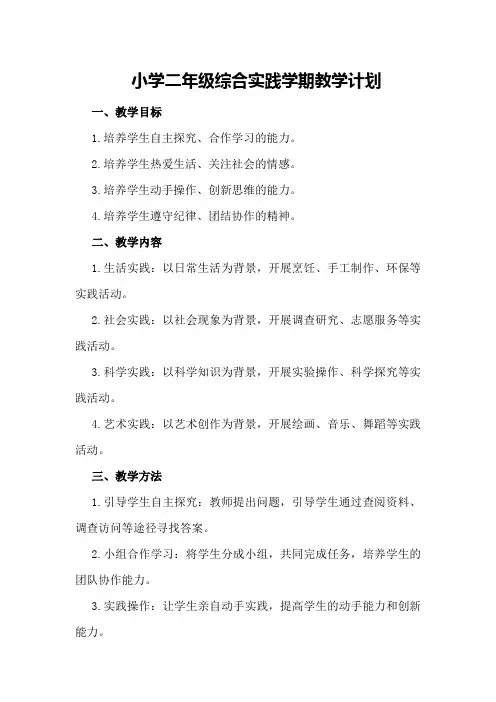 小学二年级综合实践学期教学计划

一、教学目标

1.培养学生自主探究、合作学习的能力。

2.培养学生热爱生活、关注社会的情感。

3.培养学生动手操作、创新思维的能力。

4.培养学生遵守纪律、团结协作的精神。

二、教学内容

1.生活实践：以日常生活为背景，开展烹饪、手工制作、环保等实践活动。

2.社会实践：以社会现象为背景，开展调查研究、志愿服务等实践活动。

3.科学实践：以科学知识为背景，开展实验操作、科学探究等实践活动。

4.艺术实践：以艺术创作为背景，开展绘画、音乐、舞蹈等实践活动。

三、教学方法

1.引导学生自主探究：教师提出问题，引导学生通过查阅资料、调查访问等途径寻找答案。

2.小组合作学习：将学生分成小组，共同完成任务，培养学生的团队协作能力。

3.实践操作：让学生亲自动手实践，提高学生的动手能力和创新能力。